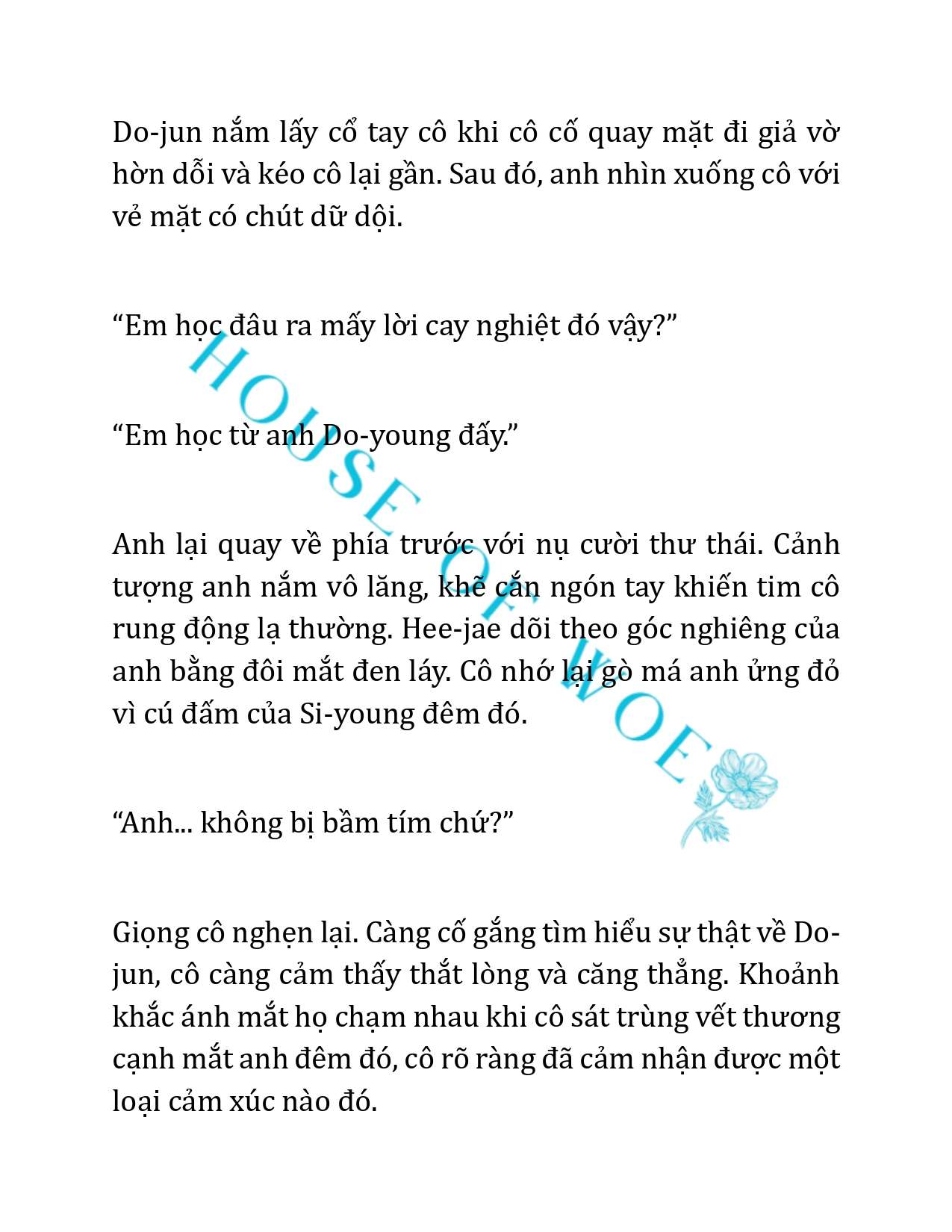 Do-jun nắm lấy cổ tay cô khi cô cố quay mặt đi giả vờ hờn dỗi và kéo cô lại gần. Sau đó, anh nhìn xuống cô với vẻ mặt có chút dữ dội.

“Em học đâu ra mấy lời cay nghiệt đó vậy?”

“Em học từ anh Do-young đấy.”

Anh lại quay về phía trước với nụ cười thư thái. Cảnh tượng anh nắm vô lăng, khẽ cắn ngón tay khiến tim cô rung động lạ thường. Hee-jae dõi theo góc nghiêng của anh bằng đôi mắt đen láy. Cô nhớ lại gò má anh ửng đỏ vì cú đấm của Si-young đêm đó.

“Anh... không bị bầm tím chứ?”

Giọng cô nghẹn lại. Càng cố gắng tìm hiểu sự thật về Do-jun, cô càng cảm thấy thắt lòng và căng thẳng. Khoảnh khắc ánh mắt họ chạm nhau khi cô sát trùng vết thương cạnh mắt anh đêm đó, cô rõ ràng đã cảm nhận được một loại cảm xúc nào đó.

HOUSE OF WOE